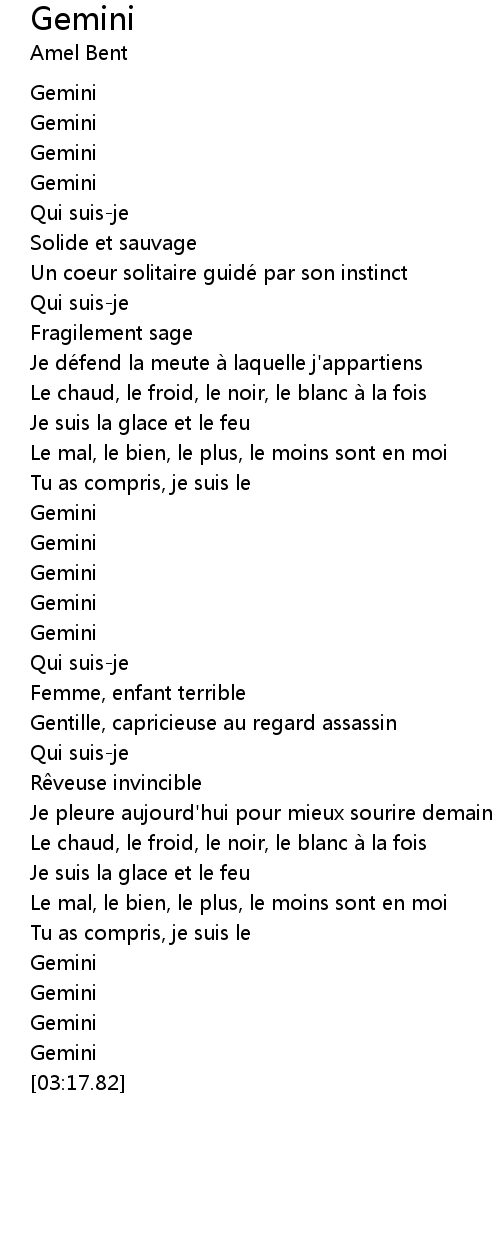 Gemini
Amel Bent

Gemini
Gemini
Gemini
Gemini
Qui suis-je
Solide et sauvage
Un coeur solitaire guidé par son instinct
Qui suis-je
Fragilement sage
Je défend la meute à laquelle j'appartiens
Le chaud, le froid, le noir, le blanc à la fois
Je suis la glace et le feu
Le mal, le bien, le plus, le moins sont en moi
Tu as compris, je suis le
Gemini
Gemini
Gemini
Gemini
Gemini
Qui suis-je
Femme, enfant terrible
Gentille, capricieuse au regard assassin
Qui suis-je
Rêveuse invincible
Je pleure aujourd'hui pour mieux sourire demain
Le chaud, le froid, le noir, le blanc à la fois
Je suis la glace et le feu
Le mal, le bien, le plus, le moins sont en moi
Tu as compris, je suis le
Gemini
Gemini
Gemini
Gemini
[03:17.82]